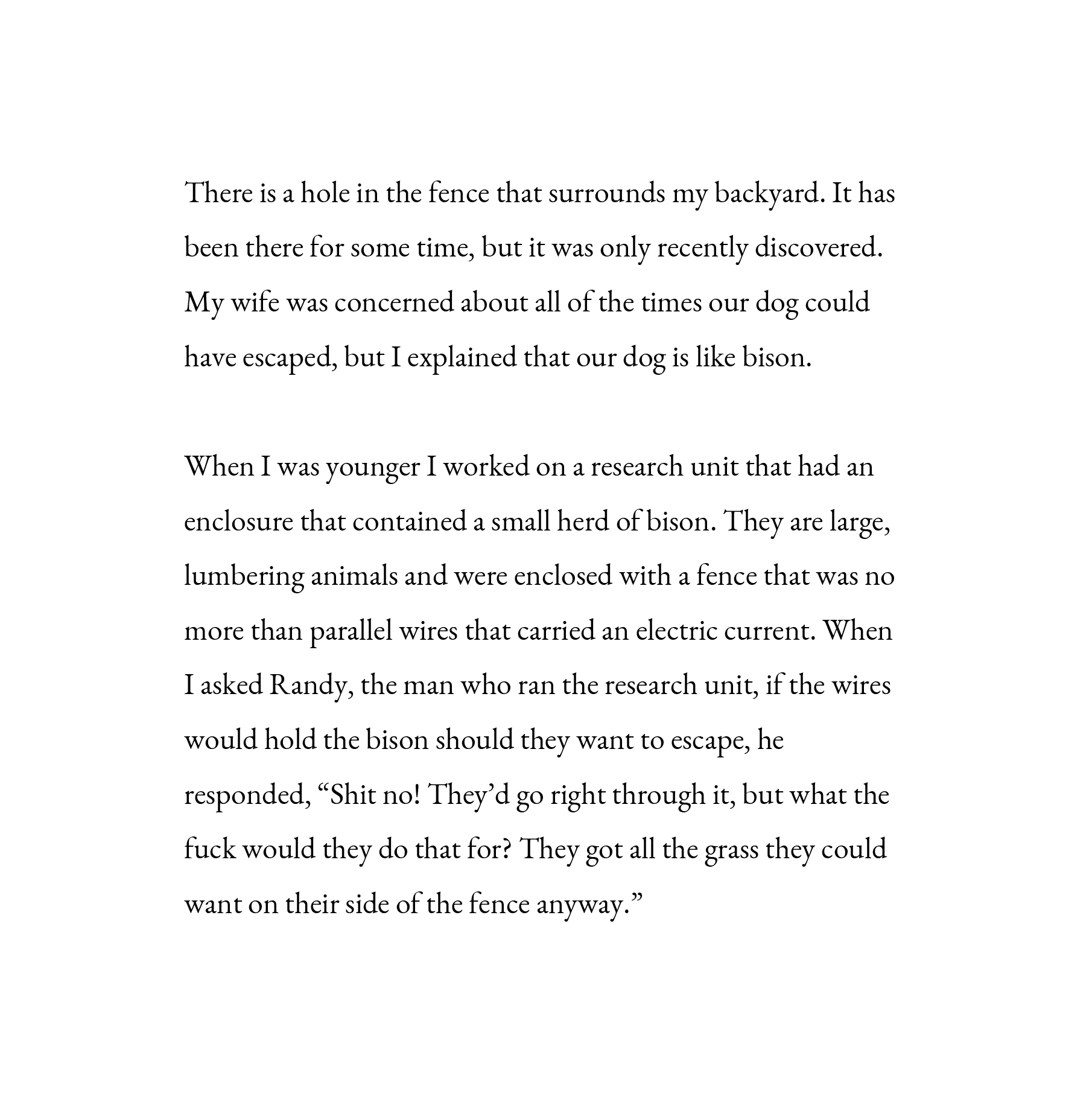 There is a hole in the fence that surrounds my backyard. It has been there for some time, but it was only recently discovered. My wife was concerned about all of the times our dog could have escaped, but I explained that our dog is like bison.

When I was younger I worked on a research unit that had an enclosure that contained a small herd of bison. They are large, lumbering animals and were enclosed with a fence that was no more than parallel wires that carried an electric current. When I asked Randy, the man who ran the research unit, if the wires would hold the bison should they want to escape, he responded, “Shit no! They’d go right through it, but what the fuck would they do that for? They got all the grass they could want on their side of the fence anyway.”